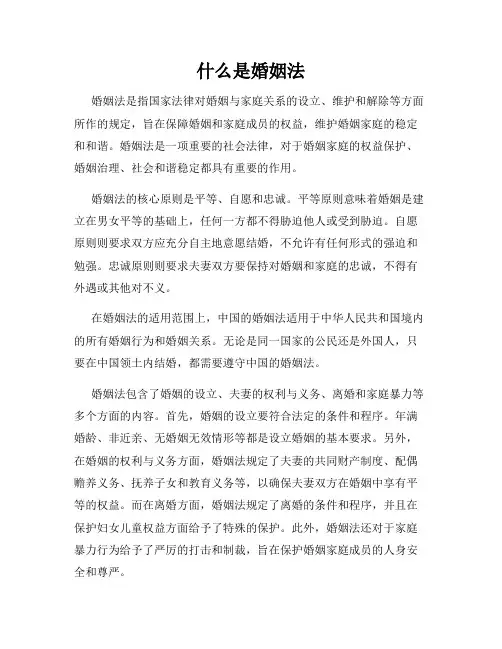 什么是婚姻法

婚姻法是指国家法律对婚姻与家庭关系的设立、维护和解除等方面所作的规定，旨在保障婚姻和家庭成员的权益，维护婚姻家庭的稳定和和谐。婚姻法是一项重要的社会法律，对于婚姻家庭的权益保护、婚姻治理、社会和谐稳定都具有重要的作用。

婚姻法的核心原则是平等、自愿和忠诚。平等原则意味着婚姻是建立在男女平等的基础上，任何一方都不得胁迫他人或受到胁迫。自愿原则则要求双方应充分自主地意愿结婚，不允许有任何形式的强迫和勉强。忠诚原则则要求夫妻双方要保持对婚姻和家庭的忠诚，不得有外遇或其他对不义。

在婚姻法的适用范围上，中国的婚姻法适用于中华人民共和国境内的所有婚姻行为和婚姻关系。无论是同一国家的公民还是外国人，只要在中国领土内结婚，都需要遵守中国的婚姻法。

婚姻法包含了婚姻的设立、夫妻的权利与义务、离婚和家庭暴力等多个方面的内容。首先，婚姻的设立要符合法定的条件和程序。年满婚龄、非近亲、无婚姻无效情形等都是设立婚姻的基本要求。另外，在婚姻的权利与义务方面，婚姻法规定了夫妻的共同财产制度、配偶赡养义务、抚养子女和教育义务等，以确保夫妻双方在婚姻中享有平等的权益。而在离婚方面，婚姻法规定了离婚的条件和程序，并且在保护妇女儿童权益方面给予了特殊的保护。此外，婚姻法还对于家庭暴力行为给予了严厉的打击和制裁，旨在保护婚姻家庭成员的人身安全和尊严。